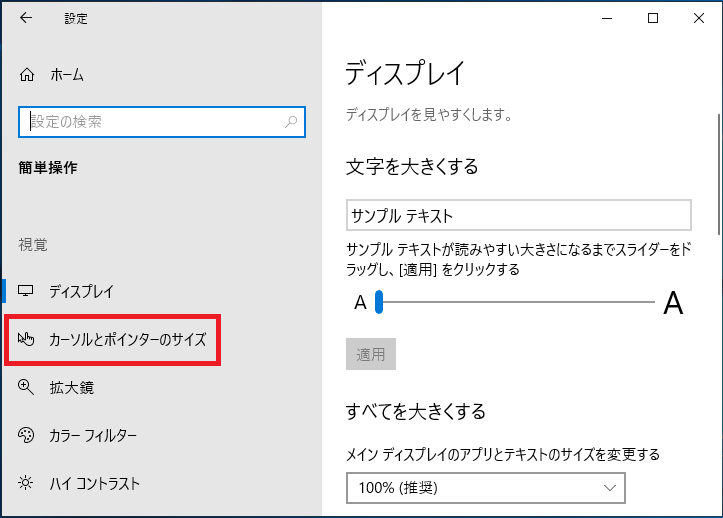 設定

ホーム

設定の検索

簡単操作

視覚

ディスプレイ

カーソルとポインターのサイズ

拡大鏡

カラー フィルター

ハイ コントラスト

ディスプレイ

ディスプレイを見やすくします。

文字を大きくする

サンプル テキスト

サンプル テキストが読みやすい大きさになるまでスライダーをドラッグし、[適用] をクリックする

A

A

適用

すべてを大きくする

メイン ディスプレイのアプリとテキストのサイズを変更する

100% (推奨)